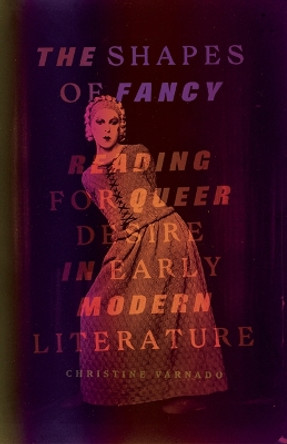 THE SHAPES OF FANCY

READING FOR QUEER DESIRE IN EARLY MODERN LITERATURE

CHRISTINE VARNADO